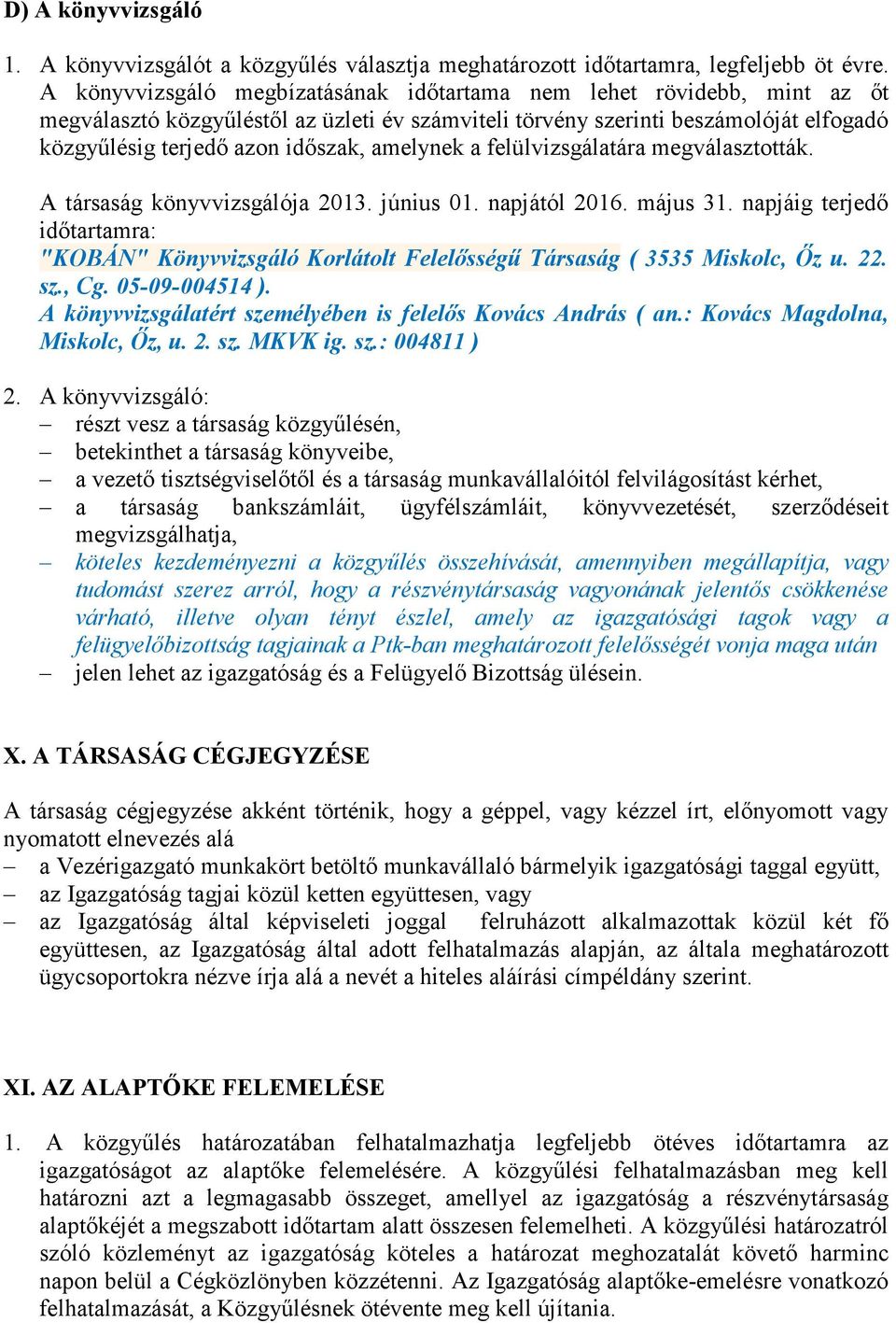 D) A könyvvizsgáló

1. A könyvvizsgálót a közgyűlés választja meghatározott időtartamra, legfeljebb öt évre. A könyvvizsgáló megbízatásának időtartama nem lehet rövidebb, mint az őt megválasztó közgyűléstől az üzleti év számviteli törvény szerinti beszámolóját elfogadó közgyűlésig terjedő azon időszak, amelynek a felülvizsgálatára megválasztották.

A társaság könyvvizsgálója 2013. június 01. napjától 2016. május 31. napjáig terjedő időtartamra:
"KOBÁN" Könyvvizsgáló Korlátolt Felelősségű Társaság ( 3535 Miskolc, Őz u. 22. sz., Cg. 05-09-004514 ).
A könyvvizsgálatért személyében is felelős Kovács András ( an.: Kovács Magdolna, Miskolc, Őz, u. 2. sz. MKVK ig. sz.: 004811 )

2. A könyvvizsgáló:
– részt vesz a társaság közgyűlésén,
– betekinthet a társaság könyveibe,
– a vezető tisztségviselőtől és a társaság munkavállalóitól felvilágosítást kérhet,
– a társaság bankszámláit, ügyfélszámláit, könyvvezetését, szerződéseit megvizsgálhatja,
– köteles kezdeményezni a közgyűlés összehívását, amennyiben megállapítja, vagy tudomást szerez arról, hogy a részvénytársaság vagyonának jelentős csökkenése várható, illetve olyan tényt észlel, amely az igazgatósági tagok vagy a felügyelőbizottság tagjainak a Ptk-ban meghatározott felelősségét vonja maga után
– jelen lehet az igazgatóság és a Felügyelő Bizottság ülésein.

X. A TÁRSASÁG CÉGJEGYZÉSE

A társaság cégjegyzése akként történik, hogy a géppel, vagy kézzel írt, előnyomott vagy nyomatott elnevezés alá
– a Vezérigazgató munkakört betöltő munkavállaló bármelyik igazgatósági taggal együtt,
– az Igazgatóság tagjai közül ketten együttesen, vagy
– az Igazgatóság által képviseleti joggal felruházott alkalmazottak közül két fő együttesen, az Igazgatóság által adott felhatalmazás alapján, az általa meghatározott ügycsoportokra nézve írja alá a nevét a hiteles aláírási címpéldány szerint.

XI. AZ ALAPTŐKE FELEMELÉSE

1. A közgyűlés határozatában felhatalmazhatja legfeljebb ötéves időtartamra az igazgatóságot az alaptőke felemelésére. A közgyűlési felhatalmazásban meg kell határozni azt a legmagasabb összeget, amellyel az igazgatóság a részvénytársaság alaptőkéjét a megszabott időtartam alatt összesen felemelheti. A közgyűlési határozatról szóló közleményt az igazgatóság köteles a határozat meghozatalát követő harminc napon belül a Cégközlönyben közzétenni. Az Igazgatóság alaptőke-emelésre vonatkozó felhatalmazását, a Közgyűlésnek ötévente meg kell újítania.